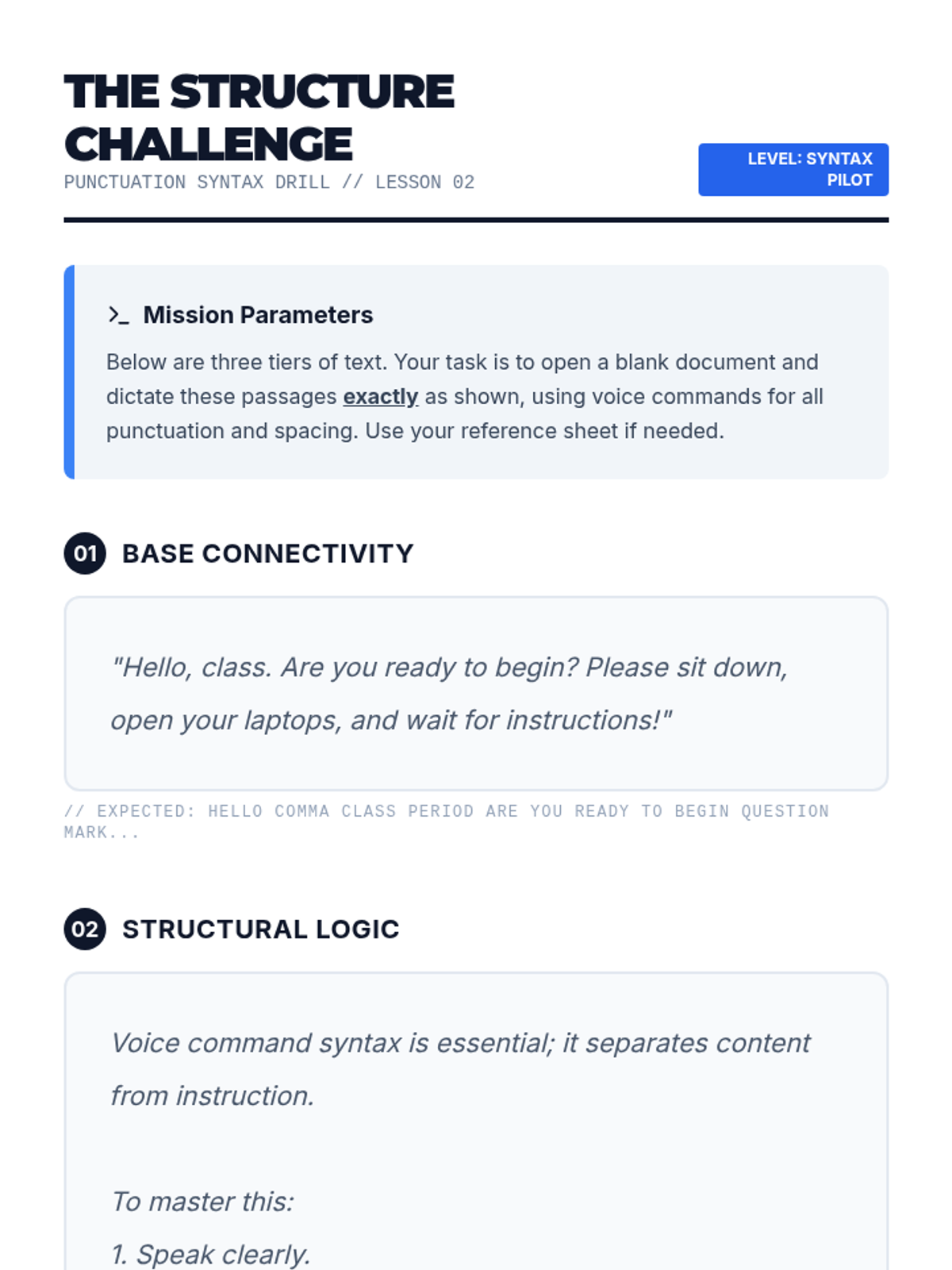 THE STRUCTURE CHALLENGE

PUNCTUATION SYNTAX DRILL // LESSON 02

LEVEL: SYNTAX PILOT

>_ Mission Parameters

Below are three tiers of text. Your task is to open a blank document and dictate these passages exactly as shown, using voice commands for all punctuation and spacing. Use your reference sheet if needed.

01 BASE CONNECTIVITY

"Hello, class. Are you ready to begin? Please sit down, open your laptops, and wait for instructions!"

// EXPECTED: HELLO COMMA CLASS PERIOD ARE YOU READY TO BEGIN QUESTION MARK...

02 STRUCTURAL LOGIC

Voice command syntax is essential; it separates content from instruction.

To master this:

1. Speak clearly.